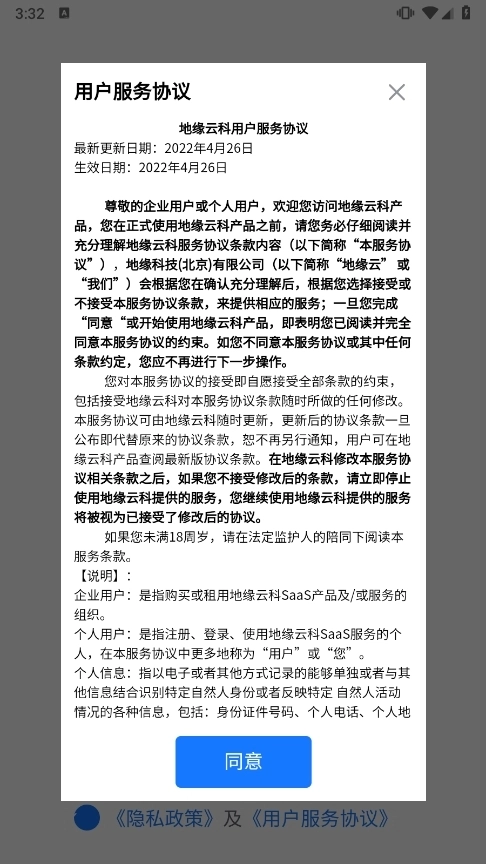 3:32

用户服务协议

地缘云科用户服务协议
最新更新日期：2022年4月26日
生效日期：2022年4月26日

尊敬的企业用户或个人用户，欢迎您访问地缘云科产品，您在正式使用地缘云科产品之前，请您务必仔细阅读并充分理解地缘云科服务协议条款内容（以下简称“本服务协议”），地缘科技(北京)有限公司（以下简称“地缘云”或“我们”）会根据您在确认充分理解后，根据您选择接受或不接受本服务协议条款，来提供相应的服务；一旦您完成“同意“或开始使用地缘云科产品，即表明您已阅读并完全同意本服务协议的约束。如您不同意本服务协议或其中任何条款约定，您应不再进行下一步操作。

您对本服务协议的接受即自愿接受全部条款的约束，包括接受地缘云科对本服务协议条款随时所做的任何修改。本服务协议可由地缘云科随时更新，更新后的协议条款一旦公布即代替原来的协议条款，恕不再另行通知，用户可在地缘云科产品查阅最新版协议条款。在地缘云科修改本服务协议相关条款之后，如果您不接受修改后的条款，请立即停止使用地缘云科提供的服务，您继续使用地缘云科提供的服务将被视为已接受了修改后的协议。

如果您未满18周岁，请在法定监护人的陪同下阅读本服务条款。
【说明】：
企业用户：是指购买或租用地缘云科SaaS产品及/或服务的组织。
个人用户：是指注册、登录、使用地缘云科SaaS服务的个人，在本服务协议中更多地称为“用户”或“您”。
个人信息：指以电子或者其他方式记录的能够单独或者与其他信息结合识别特定自然人身份或者反映特定 自然人活动情况的各种信息，包括：身份证件号码、个人电话、个人地

同意

《隐私政策》及《用户服务协议》